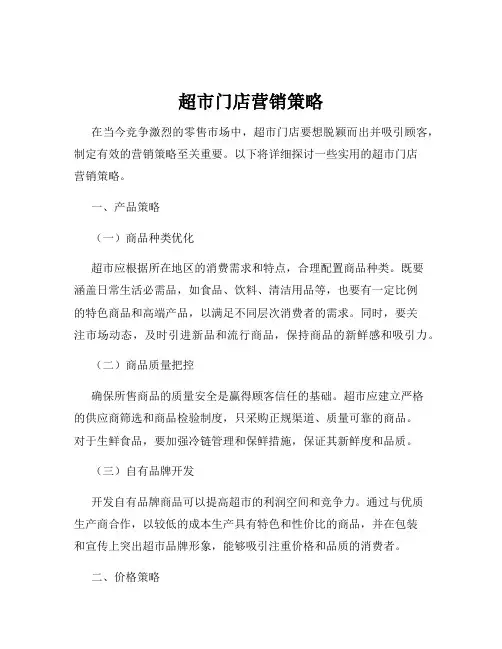 超市门店营销策略

在当今竞争激烈的零售市场中，超市门店要想脱颖而出并吸引顾客，制定有效的营销策略至关重要。以下将详细探讨一些实用的超市门店营销策略。

一、产品策略

（一）商品种类优化

超市应根据所在地区的消费需求和特点，合理配置商品种类。既要涵盖日常生活必需品，如食品、饮料、清洁用品等，也要有一定比例的特色商品和高端产品，以满足不同层次消费者的需求。同时，要关注市场动态，及时引进新品和流行商品，保持商品的新鲜感和吸引力。

（二）商品质量把控

确保所售商品的质量安全是赢得顾客信任的基础。超市应建立严格的供应商筛选和商品检验制度，只采购正规渠道、质量可靠的商品。对于生鲜食品，要加强冷链管理和保鲜措施，保证其新鲜度和品质。

（三）自有品牌开发

开发自有品牌商品可以提高超市的利润空间和竞争力。通过与优质生产商合作，以较低的成本生产具有特色和性价比的商品，并在包装和宣传上突出超市品牌形象，能够吸引注重价格和品质的消费者。

二、价格策略